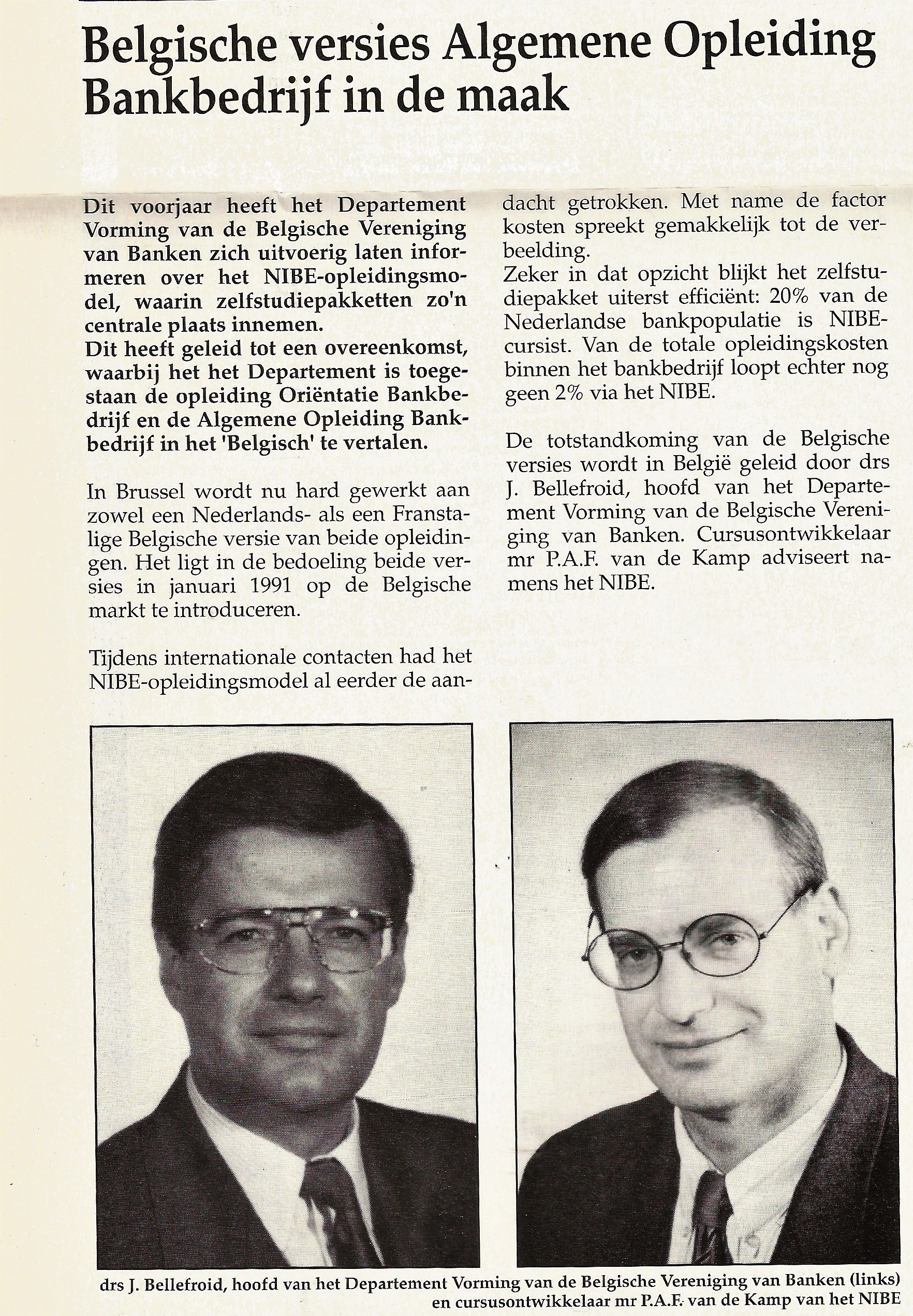 Belgische versies Algemene Opleiding Bankbedrijf in de maak

Dit voorjaar heeft het Departement Vorming van de Belgische Vereniging van Banken zich uitvoerig laten informeren over het NIBE-opleidingsmodel, waarin zelfstudiepakketten zo'n centrale plaats innemen.
Dit heeft geleid tot een overeenkomst, waarbij het het Departement is toegestaan de opleiding Oriëntatie Bankbedrijf en de Algemene Opleiding Bankbedrijf in het 'Belgisch' te vertalen.

In Brussel wordt nu hard gewerkt aan zowel een Nederlands- als een Franstalige Belgische versie van beide opleidingen. Het ligt in de bedoeling beide versies in januari 1991 op de Belgische markt te introduceren.

Tijdens internationale contacten had het NIBE-opleidingsmodel al eerder de aandacht getrokken. Met name de factor kosten spreekt gemakkelijk tot de verbeelding.
Zeker in dat opzicht blijkt het zelfstudiepakket uiterst efficiënt: 20% van de Nederlandse bankpopulatie is NIBE-cursist. Van de totale opleidingskosten binnen het bankbedrijf loopt echter nog geen 2% via het NIBE.

De totstandkoming van de Belgische versies wordt in België geleid door drs J. Bellefroid, hoofd van het Departement Vorming van de Belgische Vereniging van Banken. Cursusontwikkelaar mr P.A.F. van de Kamp adviseert namens het NIBE.

drs J. Bellefroid, hoofd van het Departement Vorming van de Belgische Vereniging van Banken (links) en cursusontwikkelaar mr P.A.F. van de Kamp van het NIBE